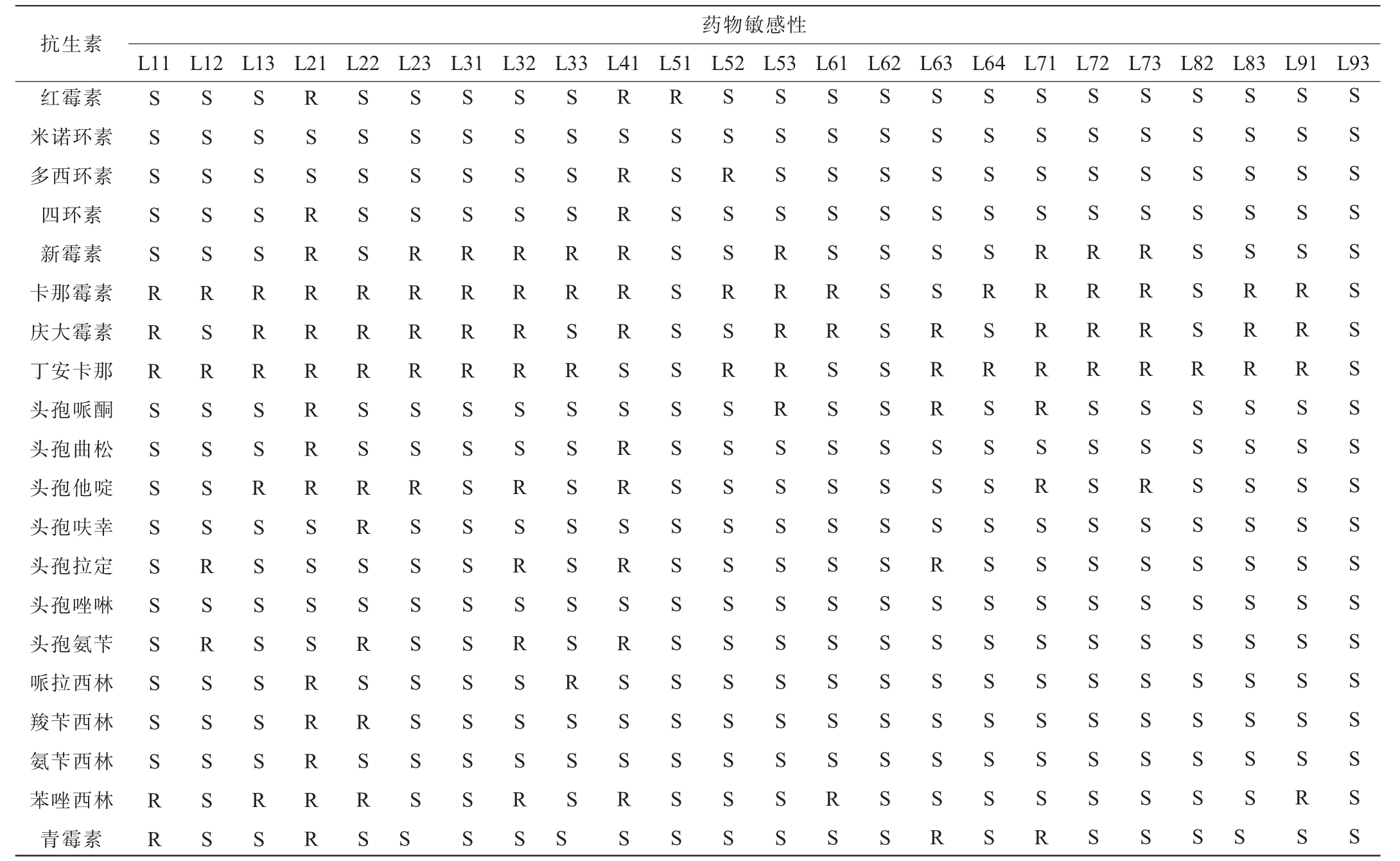 | 抗生素 | 药物敏感性 | | | | | | | | | | | | | | | | | | | | | | | |
|---|---|---|---|---|---|---|---|---|---|---|---|---|---|---|---|---|---|---|---|---|---|---|---|---|
| | L11 | L12 | L13 | L21 | L22 | L23 | L31 | L32 | L33 | L41 | L51 | L52 | L53 | L61 | L62 | L63 | L64 | L71 | L72 | L73 | L82 | L83 | L91 | L93 |
| 红霉素 | S | S | S | R | S | S | S | S | S | R | R | S | S | S | S | S | S | S | S | S | S | S | S | S |
| 米诺环素 | S | S | S | S | S | S | S | S | S | S | S | S | S | S | S | S | S | S | S | S | S | S | S | S |
| 多西环素 | S | S | S | S | S | S | S | S | S | R | S | R | S | S | S | S | S | S | S | S | S | S | S | S |
| 四环素 | S | S | S | R | S | S | S | S | S | R | S | S | S | S | S | S | S | S | S | S | S | S | S | S |
| 新霉素 | S | S | S | R | S | R | R | R | R | R | S | S | R | S | S | S | S | R | R | R | S | S | S | S |
| 卡那霉素 | R | R | R | R | R | R | R | R | R | R | S | R | R | R | S | S | R | R | R | R | S | R | R | S |
| 庆大霉素 | R | S | R | R | R | R | R | R | S | R | S | S | R | R | S | R | S | R | R | R | S | R | R | S |
| 丁安卡那 | R | R | R | R | R | R | R | R | R | S | S | R | R | S | S | R | R | R | R | R | R | R | R | S |
| 头孢哌酮 | S | S | S | R | S | S | S | S | S | S | S | S | R | S | S | R | S | R | S | S | S | S | S | S |
| 头孢曲松 | S | S | S | R | S | S | S | S | S | R | S | S | S | S | S | S | S | S | S | S | S | S | S | S |
| 头孢他啶 | S | S | R | R | R | R | S | R | S | R | S | S | S | S | S | S | S | R | S | R | S | S | S | S |
| 头孢呋辛 | S | S | S | S | R | S | S | S | S | S | S | S | S | S | S | S | S | S | S | S | S | S | S | S |
| 头孢拉定 | S | R | S | S | S | S | S | R | S | R | S | S | S | S | S | R | S | S | S | S | S | S | S | S |
| 头孢唑啉 | S | S | S | S | S | S | S | S | S | S | S | S | S | S | S | S | S | S | S | S | S | S | S | S |
| 头孢氨苄 | S | R | S | S | R | S | S | R | S | R | S | S | S | S | S | S | S | S | S | S | S | S | S | S |
| 哌拉西林 | S | S | S | R | S | S | S | S | R | S | S | S | S | S | S | S | S | S | S | S | S | S | S | S |
| 羧苄西林 | S | S | S | R | R | S | S | S | S | S | S | S | S | S | S | S | S | S | S | S | S | S | S | S |
| 氨苄西林 | S | S | S | R | S | S | S | S | S | S | S | S | S | S | S | S | S | S | S | S | S | S | S | S |
| 苯唑西林 | R | S | R | R | R | S | S | R | S | R | S | S | S | R | S | S | S | S | S | S | S | S | R | S |
| 青霉素 | R | S | S | R | S | S | S | S | S | S | S | S | S | S | S | R | S | R | S | S | S | S | S | S |